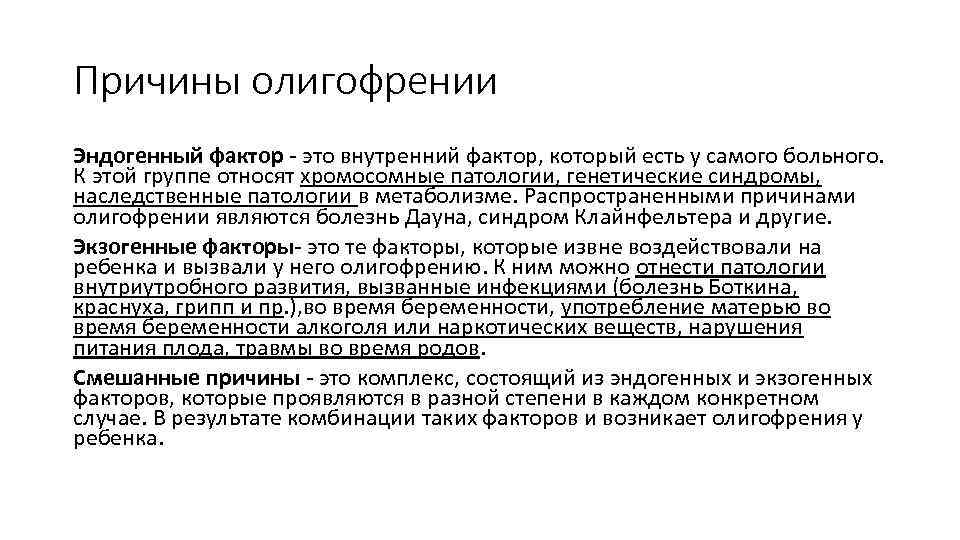 Причины олигофрении

Эндогенный фактор - это внутренний фактор, который есть у самого больного. К этой группе относят хромосомные патологии, генетические синдромы, наследственные патологии в метаболизме. Распространенными причинами олигофрении являются болезнь Дауна, синдром Клайнфельтера и другие.

Экзогенные факторы- это те факторы, которые извне воздействовали на ребенка и вызвали у него олигофрению. К ним можно отнести патологии внутриутробного развития, вызванные инфекциями (болезнь Боткина, краснуха, грипп и пр.),во время беременности, употребление матерью во время беременности алкоголя или наркотических веществ, нарушения питания плода, травмы во время родов.

Смешанные причины - это комплекс, состоящий из эндогенных и экзогенных факторов, которые проявляются в разной степени в каждом конкретном случае. В результате комбинации таких факторов и возникает олигофрения у ребенка.